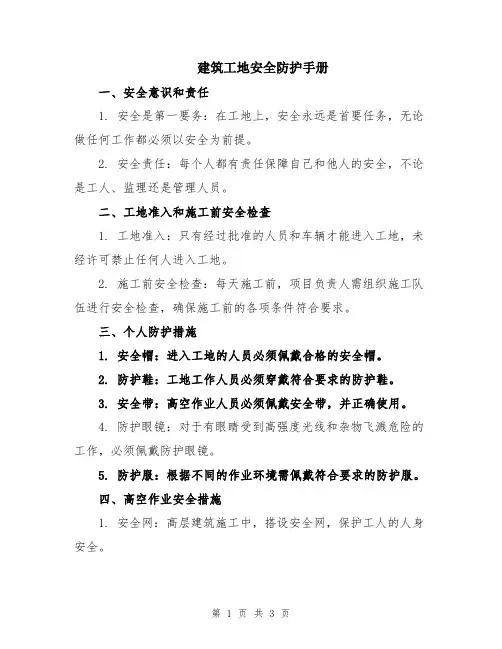 建筑工地安全防护手册

一、安全意识和责任

1. 安全是第一要务：在工地上，安全永远是首要任务，无论做任何工作都必须以安全为前提。

2. 安全责任：每个人都有责任保障自己和他人的安全，不论是工人、监理还是管理人员。

二、工地准入和施工前安全检查

1. 工地准入：只有经过批准的人员和车辆才能进入工地，未经许可禁止任何人进入工地。

2. 施工前安全检查：每天施工前，项目负责人需组织施工队伍进行安全检查，确保施工前的各项条件符合要求。

三、个人防护措施

1. 安全帽：进入工地的人员必须佩戴合格的安全帽。

2. 防护鞋：工地工作人员必须穿戴符合要求的防护鞋。

3. 安全带：高空作业人员必须佩戴安全带，并正确使用。

4. 防护眼镜：对于有眼睛受到高强度光线和杂物飞溅危险的工作，必须佩戴防护眼镜。

5. 防护服：根据不同的作业环境需佩戴符合要求的防护服。

四、高空作业安全措施

1. 安全网：高层建筑施工中，搭设安全网，保护工人的人身安全。

第 1 页 共 3 页